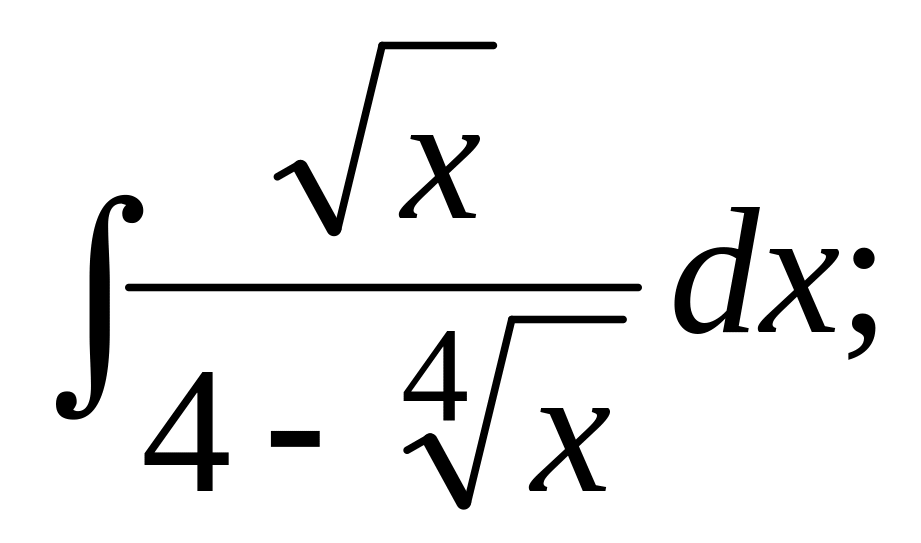 $\int \frac{\sqrt{x}}{4 - \sqrt[4]{x}} dx;$